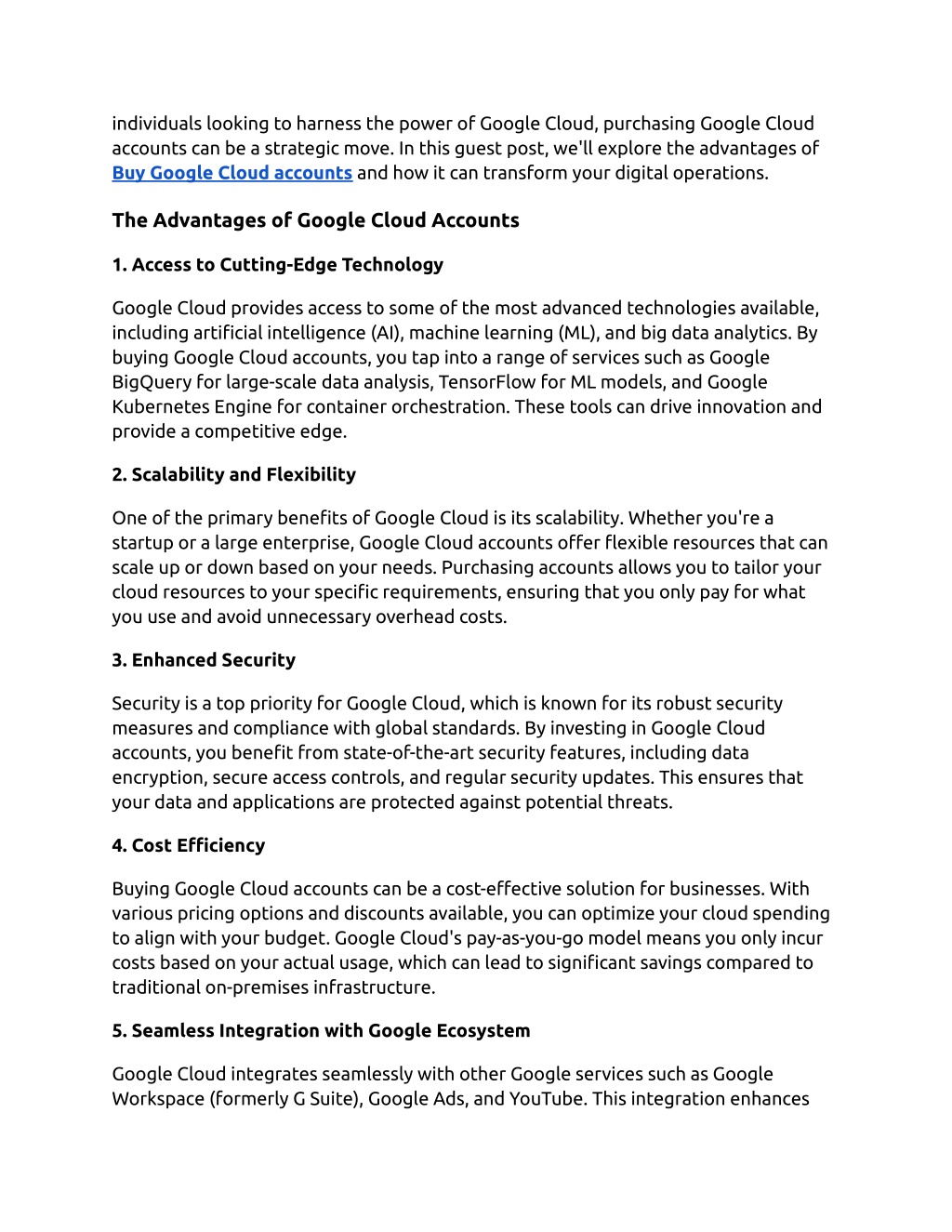 individuals looking to harness the power of Google Cloud, purchasing Google Cloud accounts can be a strategic move. In this guest post, we'll explore the advantages of Buy Google Cloud accounts and how it can transform your digital operations.

The Advantages of Google Cloud Accounts

1. Access to Cutting-Edge Technology

Google Cloud provides access to some of the most advanced technologies available, including artificial intelligence (AI), machine learning (ML), and big data analytics. By buying Google Cloud accounts, you tap into a range of services such as Google BigQuery for large-scale data analysis, TensorFlow for ML models, and Google Kubernetes Engine for container orchestration. These tools can drive innovation and provide a competitive edge.

2. Scalability and Flexibility

One of the primary benefits of Google Cloud is its scalability. Whether you're a startup or a large enterprise, Google Cloud accounts offer flexible resources that can scale up or down based on your needs. Purchasing accounts allows you to tailor your cloud resources to your specific requirements, ensuring that you only pay for what you use and avoid unnecessary overhead costs.

3. Enhanced Security

Security is a top priority for Google Cloud, which is known for its robust security measures and compliance with global standards. By investing in Google Cloud accounts, you benefit from state-of-the-art security features, including data encryption, secure access controls, and regular security updates. This ensures that your data and applications are protected against potential threats.

4. Cost Efficiency

Buying Google Cloud accounts can be a cost-effective solution for businesses. With various pricing options and discounts available, you can optimize your cloud spending to align with your budget. Google Cloud's pay-as-you-go model means you only incur costs based on your actual usage, which can lead to significant savings compared to traditional on-premises infrastructure.

5. Seamless Integration with Google Ecosystem

Google Cloud integrates seamlessly with other Google services such as Google Workspace (formerly G Suite), Google Ads, and YouTube. This integration enhances